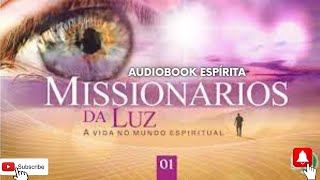 AUDIOBOOK ESPÍRITA

MISSIONARIOS

DA LUZ

A VIDA NO MUNDO ESPIRITUAL

01

Subscribe